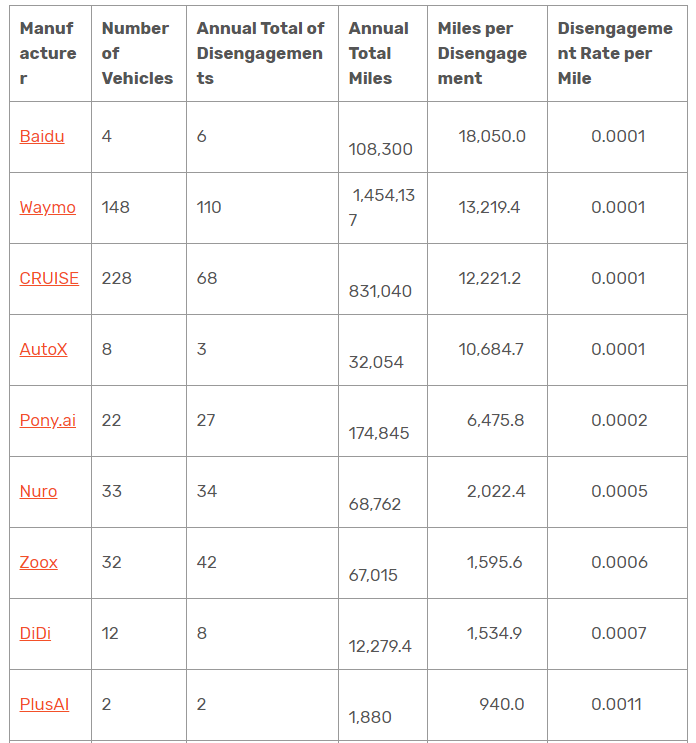 | Manufacturer | Number of Vehicles | Annual Total of Disengagements | Annual Total Miles | Miles per Disengagement | Disengagement Rate per Mile |
|---|---|---|---|---|---|
| Baidu | 4 | 6 | 108,300 | 18,050.0 | 0.0001 |
| Waymo | 148 | 110 | 1,454,137 | 13,219.4 | 0.0001 |
| CRUISE | 228 | 68 | 831,040 | 12,221.2 | 0.0001 |
| AutoX | 8 | 3 | 32,054 | 10,684.7 | 0.0001 |
| Pony.ai | 22 | 27 | 174,845 | 6,475.8 | 0.0002 |
| Nuro | 33 | 34 | 68,762 | 2,022.4 | 0.0005 |
| Zoox | 32 | 42 | 67,015 | 1,595.6 | 0.0006 |
| DiDi | 12 | 8 | 12,279.4 | 1,534.9 | 0.0007 |
| PlusAI | 2 | 2 | 1,880 | 940.0 | 0.0011 |